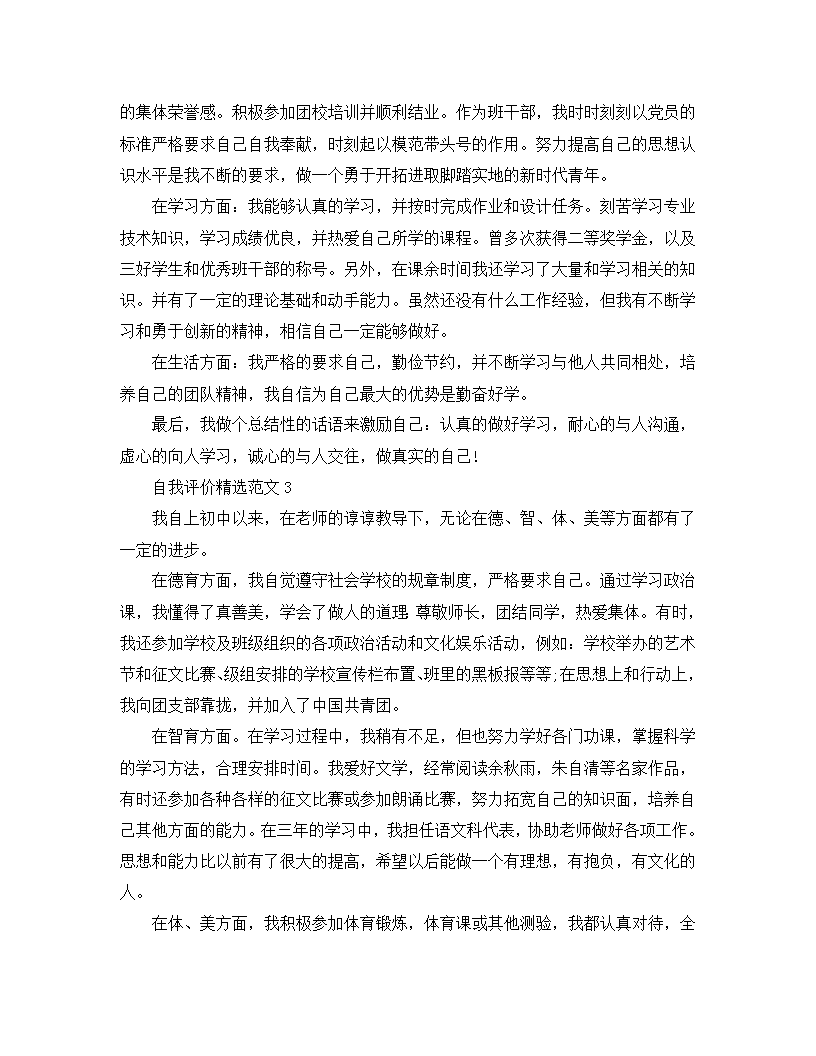 的集体荣誉感。积极参加团校培训并顺利结业。作为班干部，我时时刻刻以党员的标准严格要求自己自我奉献，时刻起以模范带头号的作用。努力提高自己的思想认识水平是我不断的要求，做一个勇于开拓进取脚踏实地的新时代青年。

在学习方面：我能够认真的学习，并按时完成作业和设计任务。刻苦学习专业技术知识，学习成绩优良，并热爱自己所学的课程。曾多次获得二等奖学金，以及三好学生和优秀班干部的称号。另外，在课余时间我还学习了大量和学习相关的知识。并有了一定的理论基础和动手能力。虽然还没有什么工作经验，但我有不断学习和勇于创新的精神，相信自己一定能够做好。

在生活方面：我严格的要求自己，勤俭节约，并不断学习与他人共同相处，培养自己的团队精神，我自信为自己最大的优势是勤奋好学。

最后，我做个总结性的话语来激励自己：认真的做好学习，耐心的与人沟通，虚心的向人学习，诚心的与人交往，做真实的自己！

自我评价精选范文 3

我自上初中以来，在老师的谆谆教导下，无论在德、智、体、美等方面都有了一定的进步。

在德育方面，我自觉遵守社会学校的规章制度，严格要求自己。通过学习政治课，我懂得了真善美，学会了做人的道理.尊敬师长，团结同学，热爱集体。有时，我还参加学校及班级组织的各项政治活动和文化娱乐活动，例如：学校举办的艺术节和征文比赛、级组安排的学校宣传栏布置、班里的黑板报等等;在思想上和行动上，我向团支部靠拢，并加入了中国共青团。

在智育方面。在学习过程中，我稍有不足，但也努力学好各门功课，掌握科学的学习方法，合理安排时间。我爱好文学，经常阅读余秋雨，朱自清等名家作品，有时还参加各种各样的征文比赛或参加朗诵比赛，努力拓宽自己的知识面，培养自己其他方面的能力。在三年的学习中，我担任语文科代表，协助老师做好各项工作。思想和能力比以前有了很大的提高，希望以后能做一个有理想，有抱负，有文化的人。

在体、美方面，我积极参加体育锻炼，体育课或其他测验，我都认真对待，全